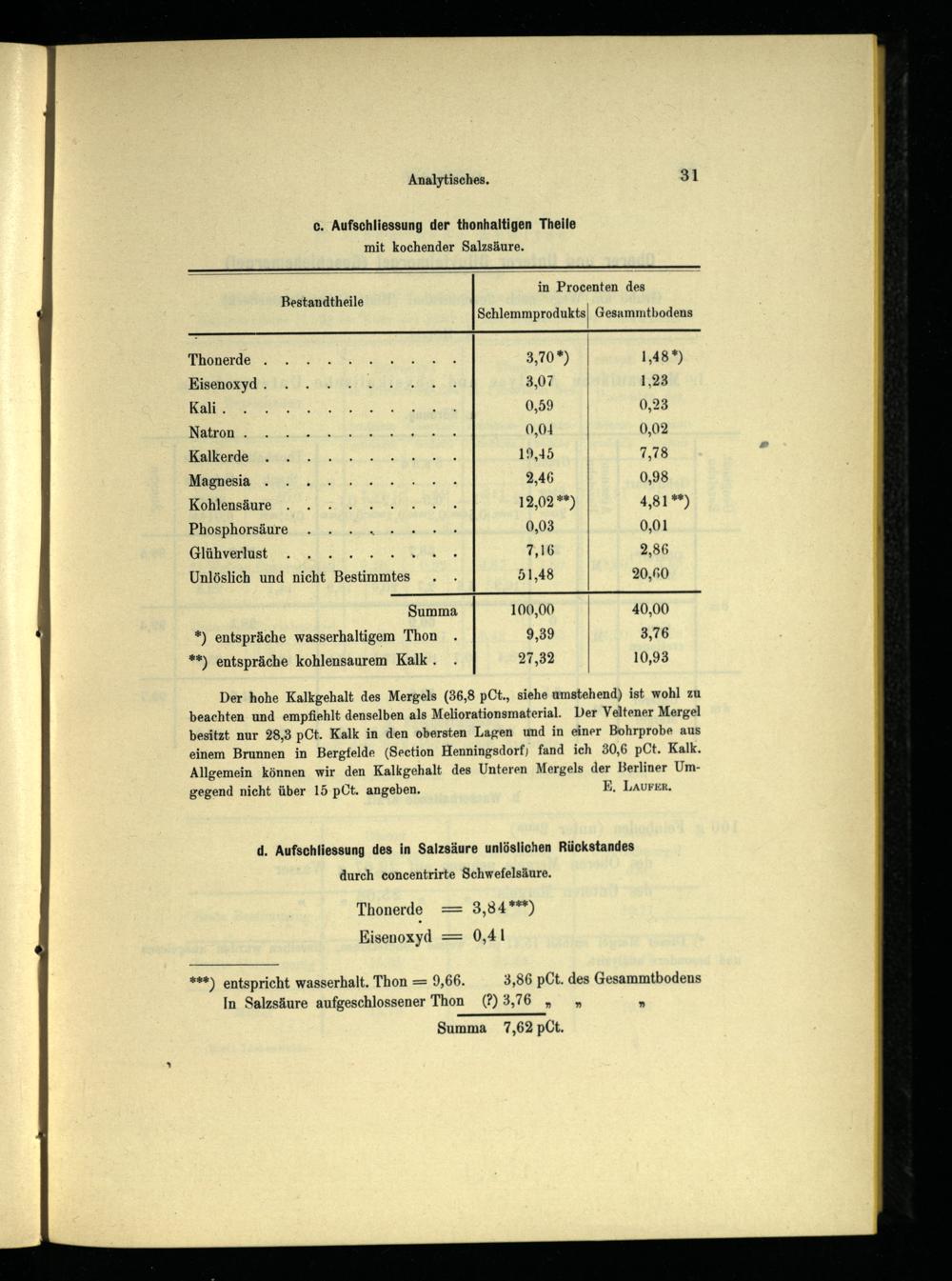 Analytisches. 31

c. Aufschliessung der thonhaltigen Theile
mit kochender Salzsäure.

| Bestandtheile | in Procenten des Schlemmprodukts | in Procenten des Gesammtbodens |
|---|---|---|
| Thonerde . . . . . . . . . . | 3,70*) | 1,48*) |
| Eisenoxyd . . . . . . . . . . | 3,07 | 1,23 |
| Kali . . . . . . . . . . . . | 0,59 | 0,23 |
| Natron . . . . . . . . . . . | 0,04 | 0,02 |
| Kalkerde . . . . . . . . . . | 19,45 | 7,78 |
| Magnesia . . . . . . . . . . | 2,46 | 0,98 |
| Kohlensäure . . . . . . . . . | 12,02**) | 4,81**) |
| Phosphorsäure . . . . . . . . | 0,03 | 0,01 |
| Glühverlust . . . . . . . . . | 7,16 | 2,86 |
| Unlöslich und nicht Bestimmtes . . | 51,48 | 20,60 |
| Summa | 100,00 | 40,00 |
| *) entspräche wasserhaltigem Thon . | 9,39 | 3,76 |
| **) entspräche kohlensaurem Kalk . . | 27,32 | 10,93 |

Der hohe Kalkgehalt des Mergels (36,8 pCt., siehe umstehend) ist wohl zu beachten und empfiehlt denselben als Meliorationsmaterial. Der Veltener Mergel besitzt nur 28,3 pCt. Kalk in den obersten Lagen und in einer Bohrprobe aus einem Brunnen in Bergfelde (Section Henningsdorf) fand ich 30,6 pCt. Kalk. Allgemein können wir den Kalkgehalt des Unteren Mergels der Berliner Umgegend nicht über 15 pCt. angeben. E. Laufer.

d. Aufschliessung des in Salzsäure unlöslichen Rückstandes
durch concentrirte Schwefelsäure.

Thonerde = 3,84***)
Eisenoxyd = 0,41

***) entspricht wasserhalt. Thon = 9,66. 3,86 pCt. des Gesammtbodens
In Salzsäure aufgeschlossener Thon (?) 3,76 „ „ „
Summa 7,62 pCt.